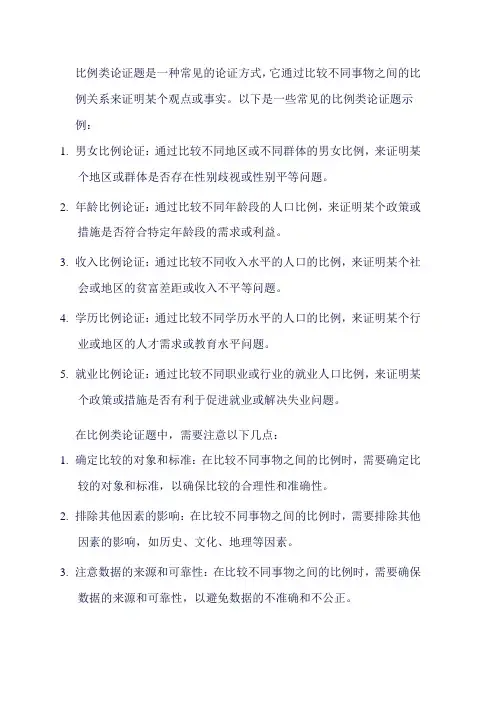 比例类论证题是一种常见的论证方式，它通过比较不同事物之间的比例关系来证明某个观点或事实。以下是一些常见的比例类论证题示例：

1. 男女比例论证：通过比较不同地区或不同群体的男女比例，来证明某个地区或群体是否存在性别歧视或性别平等问题。

2. 年龄比例论证：通过比较不同年龄段的人口比例，来证明某个政策或措施是否符合特定年龄段的需求或利益。

3. 收入比例论证：通过比较不同收入水平的人口的比例，来证明某个社会或地区的贫富差距或收入不平等问题。

4. 学历比例论证：通过比较不同学历水平的人口的比例，来证明某个行业或地区的人才需求或教育水平问题。

5. 就业比例论证：通过比较不同职业或行业的就业人口比例，来证明某个政策或措施是否有利于促进就业或解决失业问题。

在比例类论证题中，需要注意以下几点：

1. 确定比较的对象和标准：在比较不同事物之间的比例时，需要确定比较的对象和标准，以确保比较的合理性和准确性。

2. 排除其他因素的影响：在比较不同事物之间的比例时，需要排除其他因素的影响，如历史、文化、地理等因素。

3. 注意数据的来源和可靠性：在比较不同事物之间的比例时，需要确保数据的来源和可靠性，以避免数据的不准确和不公正。